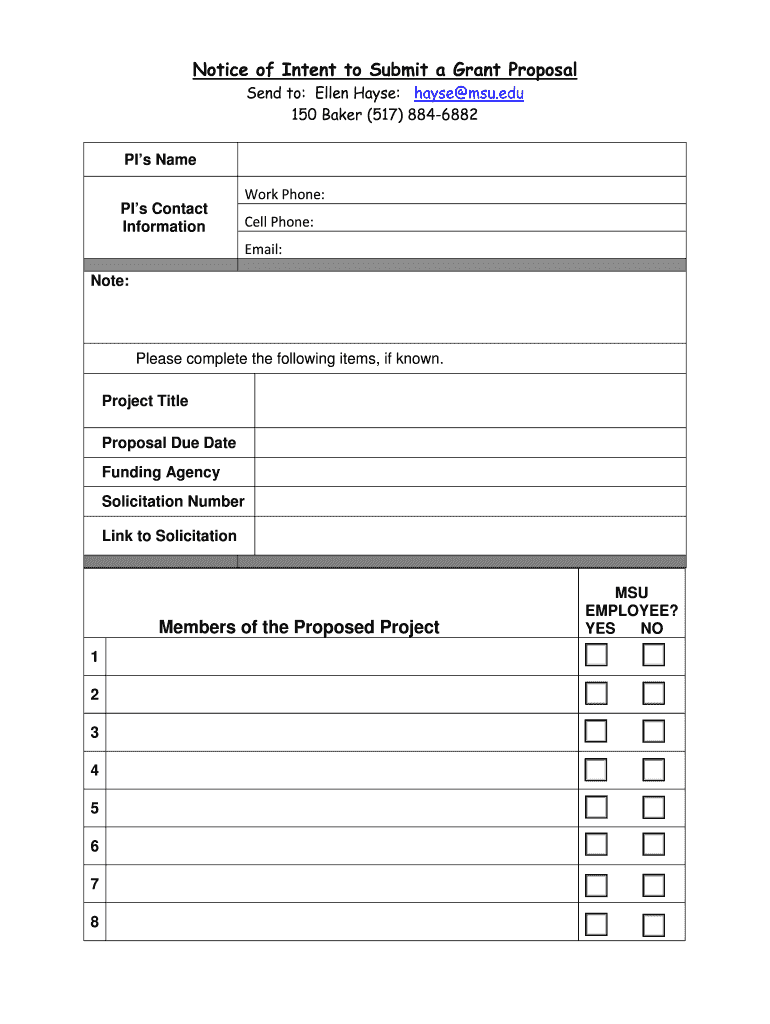 Notice of Intent to Submit a Grant Proposal
Send to: Ellen Hayse: hayse@msu.edu
150 Baker (517) 884-6882

| PI's Name | |
|---|---|
| PI's Contact Information | Work Phone: |
| | Cell Phone: |
| | Email: |

Note:

Please complete the following items, if known.

| Project Title | |
|---|---|
| Proposal Due Date | |
| Funding Agency | |
| Solicitation Number | |
| Link to Solicitation | |

| | Members of the Proposed Project | MSU EMPLOYEE? YES NO |
|---|---|---|
| 1 | | ☐ ☐ |
| 2 | | ☐ ☐ |
| 3 | | ☐ ☐ |
| 4 | | ☐ ☐ |
| 5 | | ☐ ☐ |
| 6 | | ☐ ☐ |
| 7 | | ☐ ☐ |
| 8 | | ☐ ☐ |